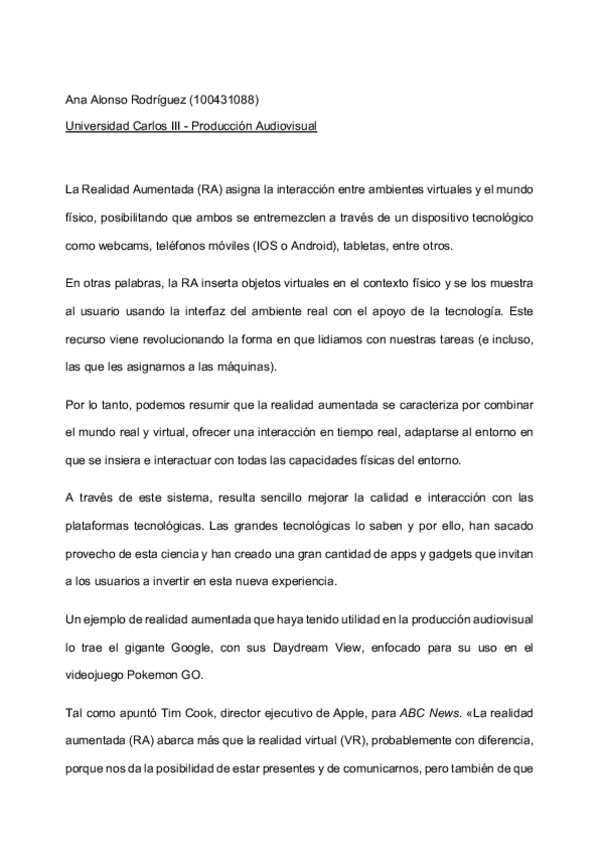 Ana Alonso Rodríguez (100431088)

Universidad Carlos III - Producción Audiovisual

La Realidad Aumentada (RA) asigna la interacción entre ambientes virtuales y el mundo físico, posibilitando que ambos se entremezclen a través de un dispositivo tecnológico como webcams, teléfonos móviles (IOS o Android), tabletas, entre otros.

En otras palabras, la RA inserta objetos virtuales en el contexto físico y se los muestra al usuario usando la interfaz del ambiente real con el apoyo de la tecnología. Este recurso viene revolucionando la forma en que lidiamos con nuestras tareas (e incluso, las que les asignamos a las máquinas).

Por lo tanto, podemos resumir que la realidad aumentada se caracteriza por combinar el mundo real y virtual, ofrecer una interacción en tiempo real, adaptarse al entorno en que se insiera e interactuar con todas las capacidades físicas del entorno.

A través de este sistema, resulta sencillo mejorar la calidad e interacción con las plataformas tecnológicas. Las grandes tecnológicas lo saben y por ello, han sacado provecho de esta ciencia y han creado una gran cantidad de apps y gadgets que invitan a los usuarios a invertir en esta nueva experiencia.

Un ejemplo de realidad aumentada que haya tenido utilidad en la producción audiovisual lo trae el gigante Google, con sus Daydream View, enfocado para su uso en el videojuego Pokemon GO.

Tal como apuntó Tim Cook, director ejecutivo de Apple, para ABC News. «La realidad aumentada (RA) abarca más que la realidad virtual (VR), probablemente con diferencia, porque nos da la posibilidad de estar presentes y de comunicarnos, pero también de que